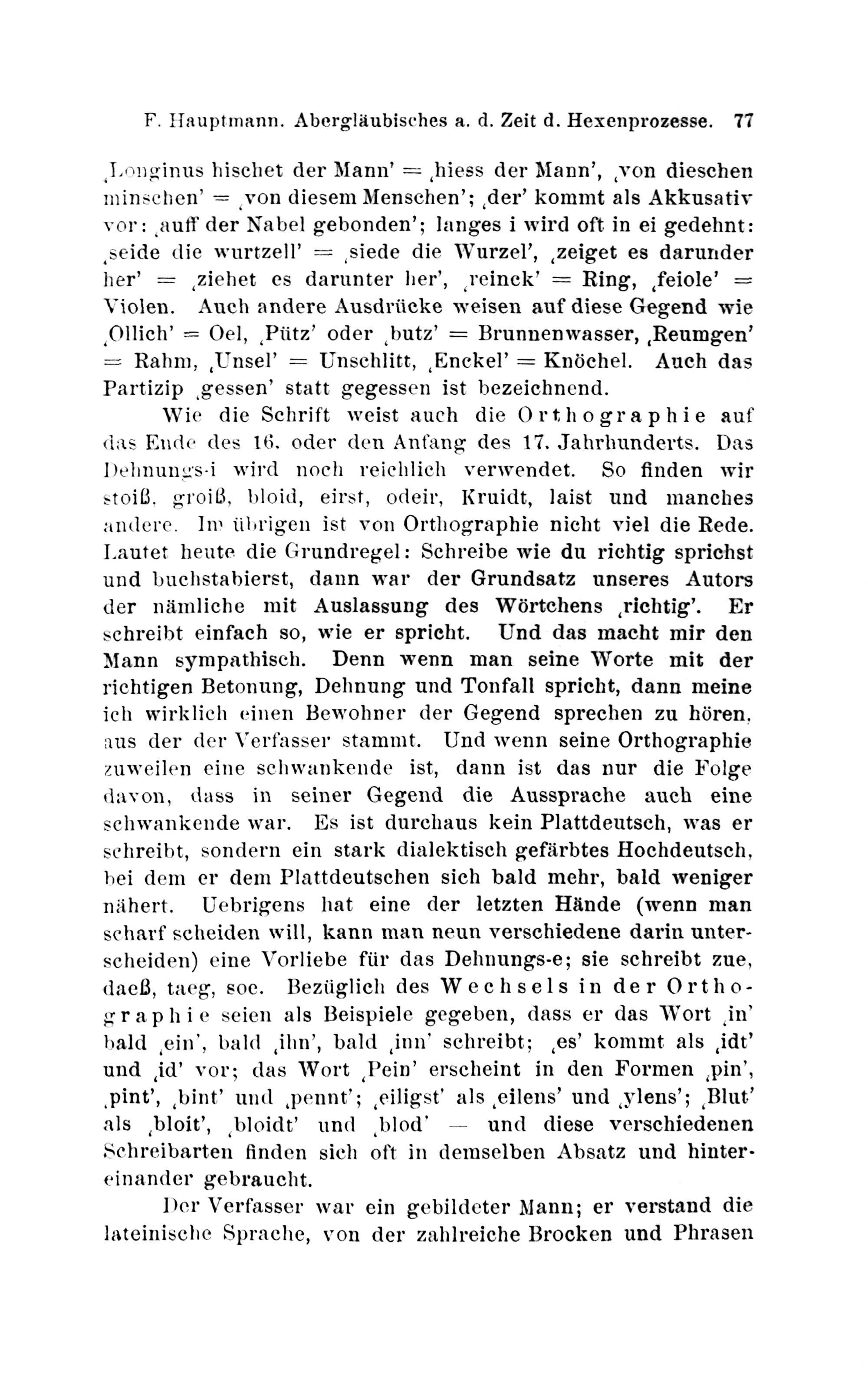 F. Hauptmann. Abergläubisches a. d. Zeit d. Hexenprozesse. 77

‚Longinus hischet der Mann' = ‚hiess der Mann', ‚von dieschen minschen' = ‚von diesem Menschen'; ‚der' kommt als Akkusativ vor: ‚auff der Nabel gebonden'; langes i wird oft in ei gedehnt: ‚seide die wurtzell' = ‚siede die Wurzel', ‚zeiget es darunder her' = ‚ziehet es darunter her', ‚reinck' = Ring, ‚feiole' = Violen. Auch andere Ausdrücke weisen auf diese Gegend wie ‚Ollich' = Oel, ‚Pütz' oder ‚butz' = Brunnenwasser, ‚Reumgen' = Rahm, ‚Unsel' = Unschlitt, ‚Enckel' = Knöchel. Auch das Partizip ‚gessen' statt gegessen ist bezeichnend.

Wie die Schrift weist auch die Orthographie auf das Ende des 16. oder den Anfang des 17. Jahrhunderts. Das Dehnungs-i wird noch reichlich verwendet. So finden wir stoiß, groiß, bloid, eirst, odeir, Kruidt, laist und manches andere. Im übrigen ist von Orthographie nicht viel die Rede. Lautet heute die Grundregel: Schreibe wie du richtig sprichst und buchstabierst, dann war der Grundsatz unseres Autors der nämliche mit Auslassung des Wörtchens ‚richtig'. Er schreibt einfach so, wie er spricht. Und das macht mir den Mann sympathisch. Denn wenn man seine Worte mit der richtigen Betonung, Dehnung und Tonfall spricht, dann meine ich wirklich einen Bewohner der Gegend sprechen zu hören, aus der der Verfasser stammt. Und wenn seine Orthographie zuweilen eine schwankende ist, dann ist das nur die Folge davon, dass in seiner Gegend die Aussprache auch eine schwankende war. Es ist durchaus kein Plattdeutsch, was er schreibt, sondern ein stark dialektisch gefärbtes Hochdeutsch, bei dem er dem Plattdeutschen sich bald mehr, bald weniger nähert. Uebrigens hat eine der letzten Hände (wenn man scharf scheiden will, kann man neun verschiedene darin unterscheiden) eine Vorliebe für das Dehnungs-e; sie schreibt zue, daeß, taeg, soe. Bezüglich des Wechsels in der Orthographie seien als Beispiele gegeben, dass er das Wort ‚in' bald ‚ein', bald ‚ihn', bald ‚inn' schreibt; ‚es' kommt als ‚idt' und ‚id' vor; das Wort ‚Pein' erscheint in den Formen ‚pin', ‚pint', ‚bint' und ‚pennt'; ‚eiligst' als ‚eilens' und ‚ylens'; ‚Blut' als ‚bloit', ‚bloidt' und ‚blod' — und diese verschiedenen Schreibarten finden sich oft in demselben Absatz und hintereinander gebraucht.

Der Verfasser war ein gebildeter Mann; er verstand die lateinische Sprache, von der zahlreiche Brocken und Phrasen